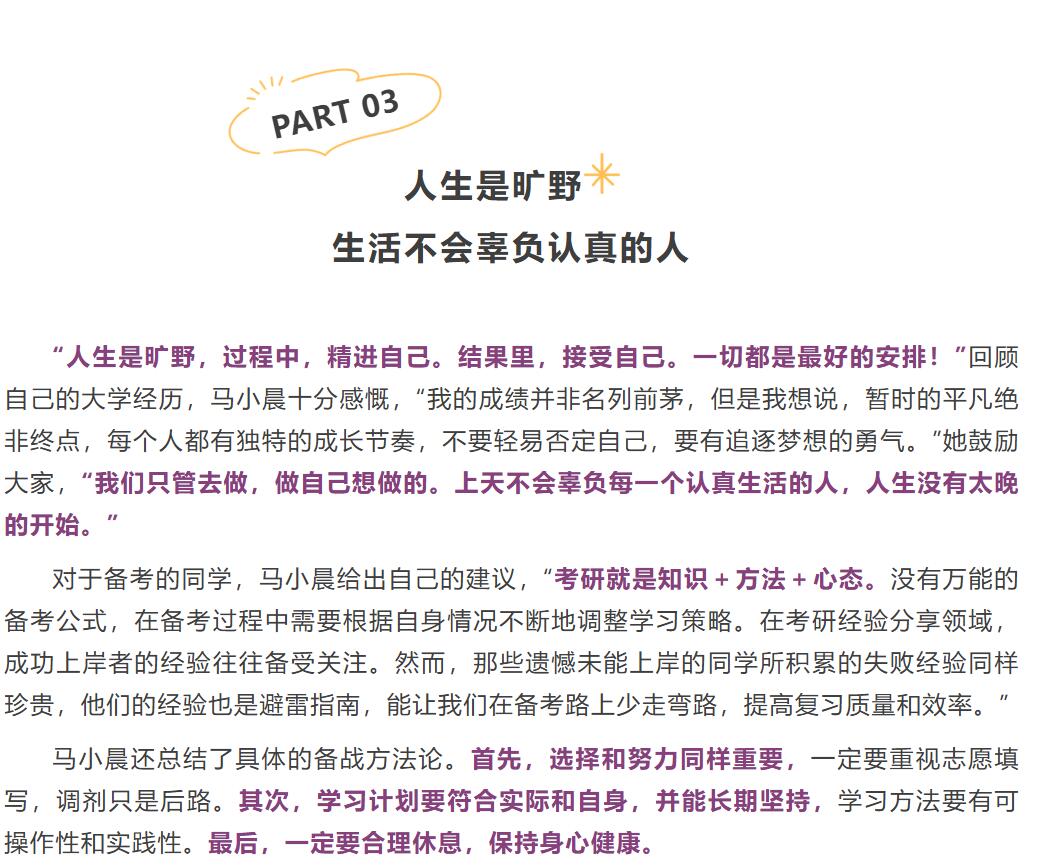 PART 03

人生是旷野

生活不会辜负认真的人

“人生是旷野，过程中，精进自己。结果里，接受自己。一切都是最好的安排！”回顾自己的大学经历，马小晨十分感慨，“我的成绩并非名列前茅，但是我想说，暂时的平凡绝非终点，每个人都有独特的成长节奏，不要轻易否定自己，要有追逐梦想的勇气。”她鼓励大家，“我们只管去做，做自己想做的。上天不会辜负每一个认真生活的人，人生没有太晚的开始。”

对于备考的同学，马小晨给出自己的建议，“考研就是知识 + 方法 + 心态。没有万能的备考公式，在备考过程中需要根据自身情况不断地调整学习策略。在考研经验分享领域，成功上岸者的经验往往备受关注。然而，那些遗憾未能上岸的同学所积累的失败经验同样珍贵，他们的经验也是避雷指南，能让我们在备考路上少走弯路，提高复习质量和效率。”

马小晨还总结了具体的备战方法论。首先，选择和努力同样重要，一定要重视志愿填写，调剂只是后路。其次，学习计划要符合实际和自身，并能长期坚持，学习方法要有可操作性和实践性。最后，一定要合理休息，保持身心健康。